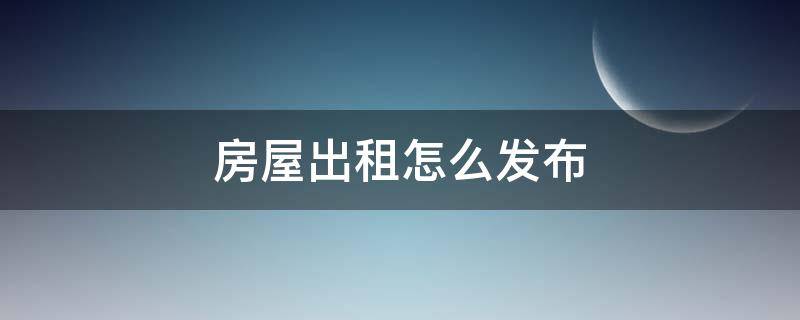 房屋出租怎么发布